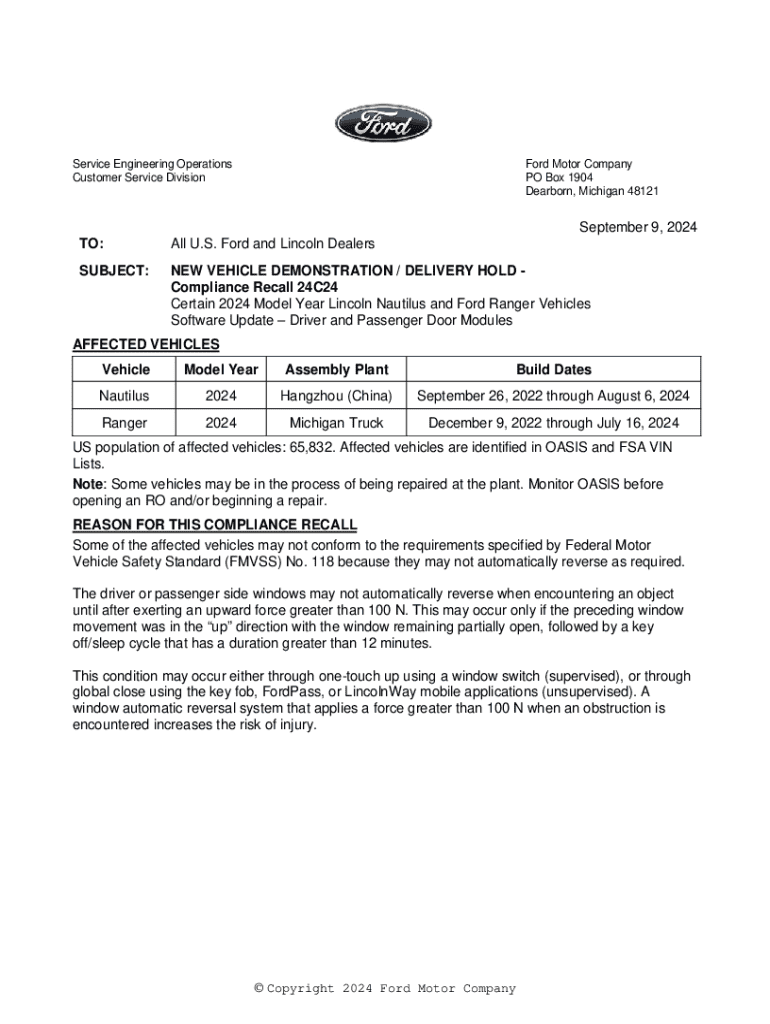 Ford

Service Engineering Operations
Customer Service Division

Ford Motor Company
PO Box 1904
Dearborn, Michigan 48121

September 9, 2024

TO: All U.S. Ford and Lincoln Dealers

SUBJECT: NEW VEHICLE DEMONSTRATION / DELIVERY HOLD - Compliance Recall 24C24
Certain 2024 Model Year Lincoln Nautilus and Ford Ranger Vehicles
Software Update – Driver and Passenger Door Modules

AFFECTED VEHICLES

| Vehicle | Model Year | Assembly Plant | Build Dates |
|---|---|---|---|
| Nautilus | 2024 | Hangzhou (China) | September 26, 2022 through August 6, 2024 |
| Ranger | 2024 | Michigan Truck | December 9, 2022 through July 16, 2024 |

US population of affected vehicles: 65,832. Affected vehicles are identified in OASIS and FSA VIN Lists.

Note: Some vehicles may be in the process of being repaired at the plant. Monitor OASIS before opening an RO and/or beginning a repair.

REASON FOR THIS COMPLIANCE RECALL
Some of the affected vehicles may not conform to the requirements specified by Federal Motor Vehicle Safety Standard (FMVSS) No. 118 because they may not automatically reverse as required.

The driver or passenger side windows may not automatically reverse when encountering an object until after exerting an upward force greater than 100 N. This may occur only if the preceding window movement was in the “up” direction with the window remaining partially open, followed by a key off/sleep cycle that has a duration greater than 12 minutes.

This condition may occur either through one-touch up using a window switch (supervised), or through global close using the key fob, FordPass, or LincolnWay mobile applications (unsupervised). A window automatic reversal system that applies a force greater than 100 N when an obstruction is encountered increases the risk of injury.

© Copyright 2024 Ford Motor Company